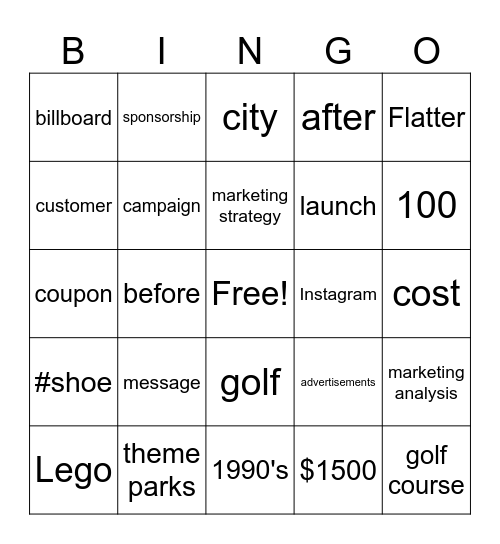 | B | I | N | G | O |
|---|---|---|---|---|
| billboard | sponsorship | city | after | Flatter |
| customer | campaign | marketing strategy | launch | 100 |
| coupon | before | Free! | Instagram | cost |
| #shoe | message | golf | advertisements | marketing analysis |
| Lego | theme parks | 1990's | \$1500 | golf course |